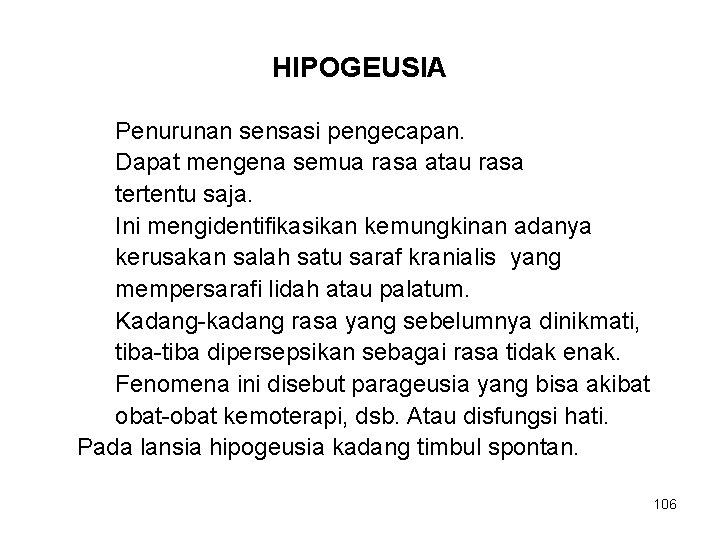 HIPOGEUSIA

Penurunan sensasi pengecapan.
Dapat mengena semua rasa atau rasa tertentu saja.
Ini mengidentifikasikan kemungkinan adanya kerusakan salah satu saraf kranialis yang mempersarafi lidah atau palatum.
Kadang-kadang rasa yang sebelumnya dinikmati, tiba-tiba dipersepsikan sebagai rasa tidak enak.
Fenomena ini disebut parageusia yang bisa akibat obat-obat kemoterapi, dsb. Atau disfungsi hati.
Pada lansia hipogeusia kadang timbul spontan.

106